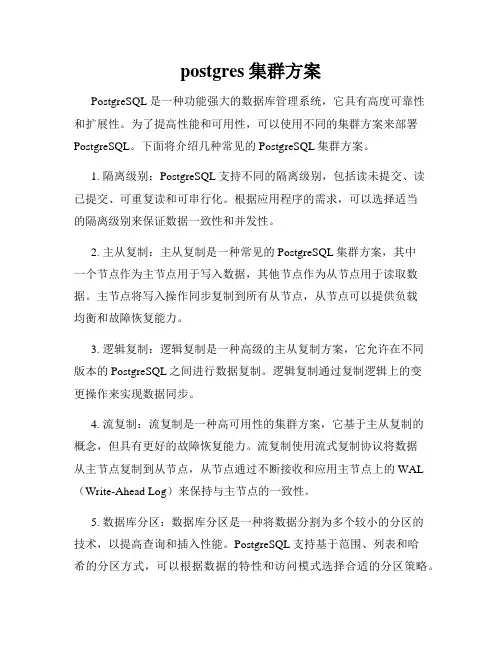 postgres 集群方案

PostgreSQL 是一种功能强大的数据库管理系统，它具有高度可靠性和扩展性。为了提高性能和可用性，可以使用不同的集群方案来部署 PostgreSQL。下面将介绍几种常见的 PostgreSQL 集群方案。

1. 隔离级别：PostgreSQL 支持不同的隔离级别，包括读未提交、读已提交、可重复读和可串行化。根据应用程序的需求，可以选择适当的隔离级别来保证数据一致性和并发性。

2. 主从复制：主从复制是一种常见的 PostgreSQL 集群方案，其中一个节点作为主节点用于写入数据，其他节点作为从节点用于读取数据。主节点将写入操作同步复制到所有从节点，从节点可以提供负载均衡和故障恢复能力。

3. 逻辑复制：逻辑复制是一种高级的主从复制方案，它允许在不同版本的 PostgreSQL 之间进行数据复制。逻辑复制通过复制逻辑上的变更操作来实现数据同步。

4. 流复制：流复制是一种高可用性的集群方案，它基于主从复制的概念，但具有更好的故障恢复能力。流复制使用流式复制协议将数据从主节点复制到从节点，从节点通过不断接收和应用主节点上的 WAL（Write-Ahead Log）来保持与主节点的一致性。

5. 数据库分区：数据库分区是一种将数据分割为多个较小的分区的技术，以提高查询和插入性能。PostgreSQL 支持基于范围、列表和哈希的分区方式，可以根据数据的特性和访问模式选择合适的分区策略。